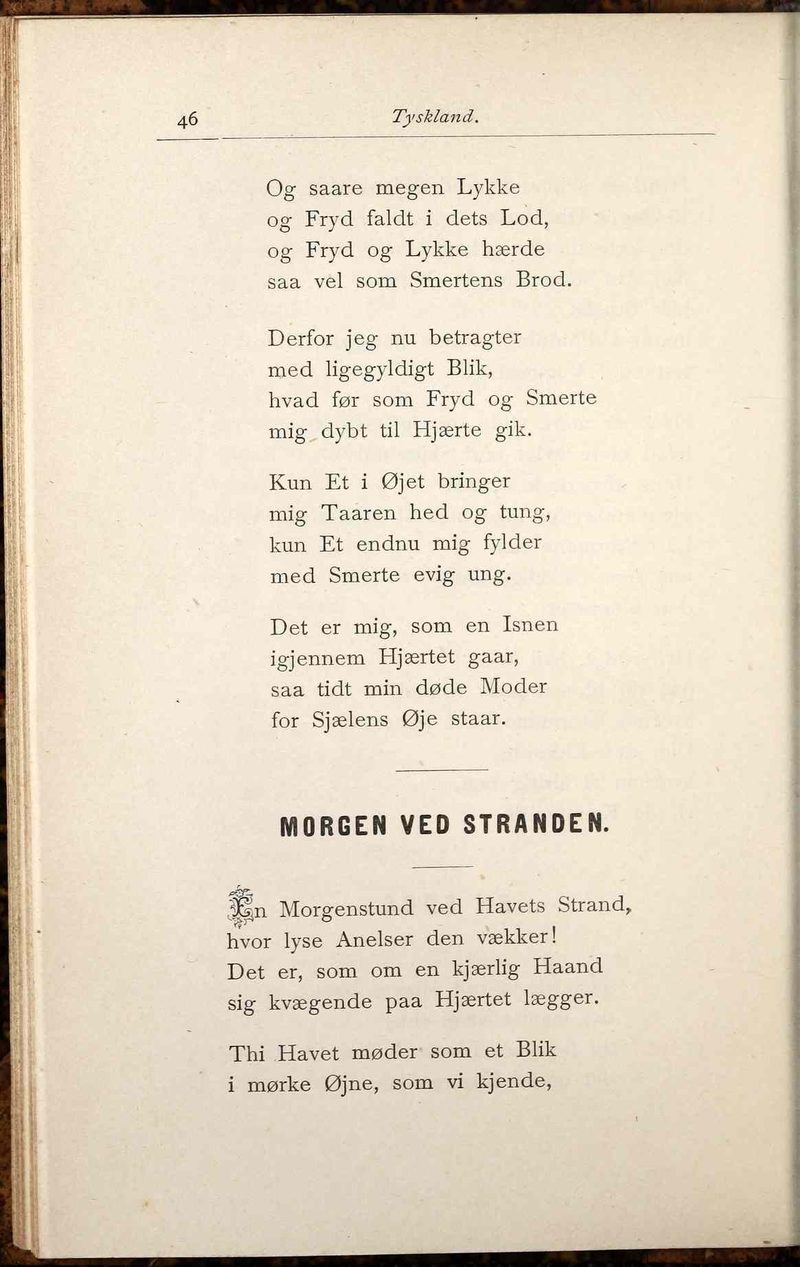 46 Tyskland.

Og saare megen Lykke
og Fryd faldt i dets Lod,
og Fryd og Lykke hærde
saa vel som Smertens Brod.

Derfor jeg nu betragter
med ligegyldigt Blik,
hvad før som Fryd og Smerte
mig dybt til Hjærte gik.

Kun Et i Øjet bringer
mig Taaren hed og tung,
kun Et endnu mig fylder
med Smerte evig ung.

Det er mig, som en Isnen
igjennem Hjærtet gaar,
saa tidt min døde Moder
for Sjælens Øje staar.

MORGEN VED STRANDEN.

En Morgenstund ved Havets Strand,
hvor lyse Anelser den vækker!
Det er, som om en kjærlig Haand
sig kvægende paa Hjærtet lægger.

Thi Havet møder som et Blik
i mørke Øjne, som vi kjende,